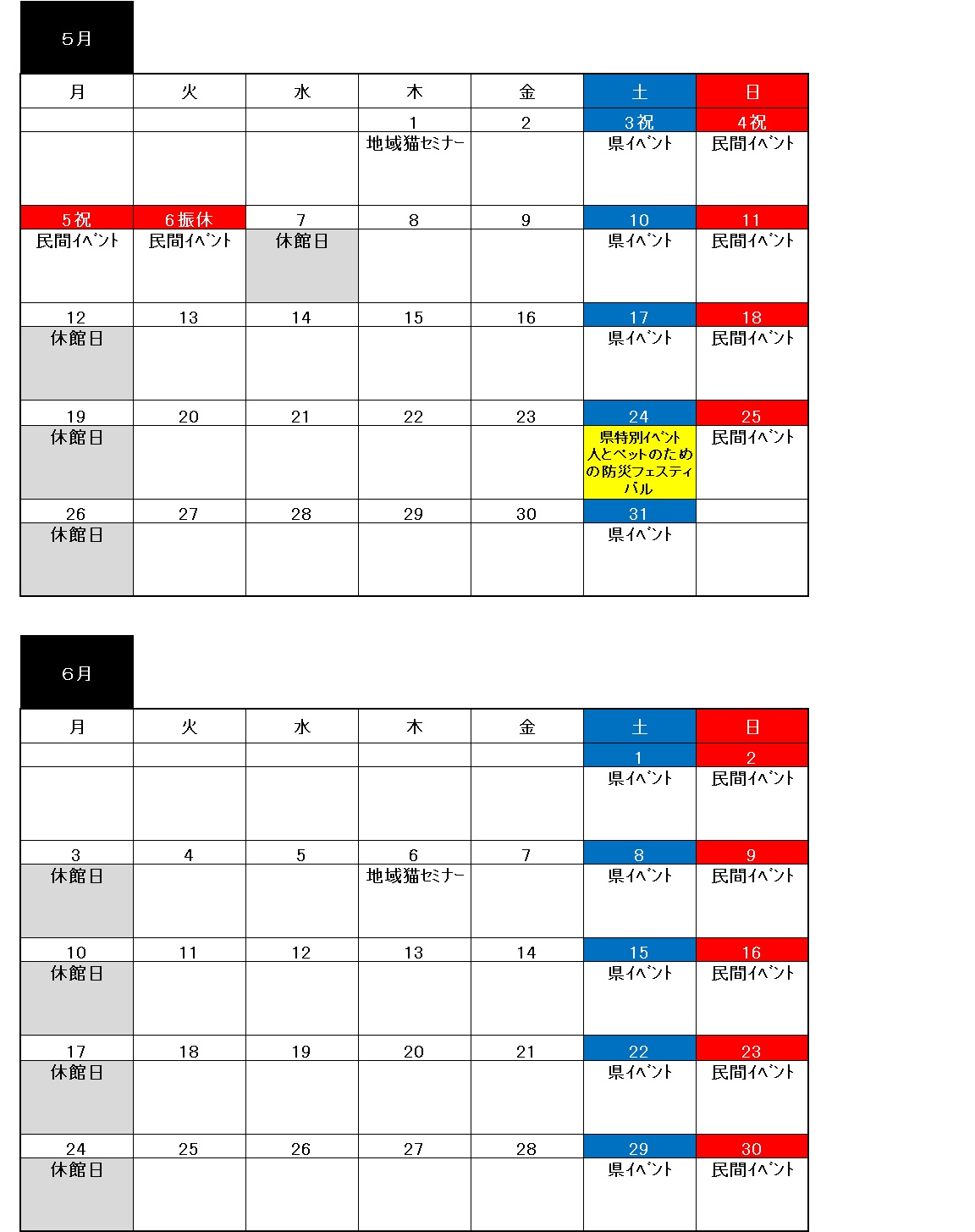 ５月

| 月 | 火 | 水 | 木 | 金 | 土 | 日 |
|---|---|---|---|---|---|---|
| | | | 1 | 2 | ３祝 | ４祝 |
| | | | 地域猫セミナー | | 県ｲﾍﾞﾝﾄ | 民間ｲﾍﾞﾝﾄ |
| ５祝 | ６振休 | 7 | 8 | 9 | 10 | 11 |
| 民間ｲﾍﾞﾝﾄ | 民間ｲﾍﾞﾝﾄ | 休館日 | | | 県ｲﾍﾞﾝﾄ | 民間ｲﾍﾞﾝﾄ |
| 12 | 13 | 14 | 15 | 16 | 17 | 18 |
| 休館日 | | | | | 県ｲﾍﾞﾝﾄ | 民間ｲﾍﾞﾝﾄ |
| 19 | 20 | 21 | 22 | 23 | 24 | 25 |
| 休館日 | | | | | 県特別ｲﾍﾞﾝﾄ 人とペットのための防災フェスティバル | 民間ｲﾍﾞﾝﾄ |
| 26 | 27 | 28 | 29 | 30 | 31 | |
| 休館日 | | | | | 県ｲﾍﾞﾝﾄ | |

６月

| 月 | 火 | 水 | 木 | 金 | 土 | 日 |
|---|---|---|---|---|---|---|
| | | | | | 1 | 2 |
| | | | | | 県ｲﾍﾞﾝﾄ | 民間ｲﾍﾞﾝﾄ |
| 3 | 4 | 5 | 6 | 7 | 8 | 9 |
| 休館日 | | | 地域猫セミナー | | 県ｲﾍﾞﾝﾄ | 民間ｲﾍﾞﾝﾄ |
| 10 | 11 | 12 | 13 | 14 | 15 | 16 |
| 休館日 | | | | | 県ｲﾍﾞﾝﾄ | 民間ｲﾍﾞﾝﾄ |
| 17 | 18 | 19 | 20 | 21 | 22 | 23 |
| 休館日 | | | | | 県ｲﾍﾞﾝﾄ | 民間ｲﾍﾞﾝﾄ |
| 24 | 25 | 26 | 27 | 28 | 29 | 30 |
| 休館日 | | | | | 県ｲﾍﾞﾝﾄ | 民間ｲﾍﾞﾝﾄ |